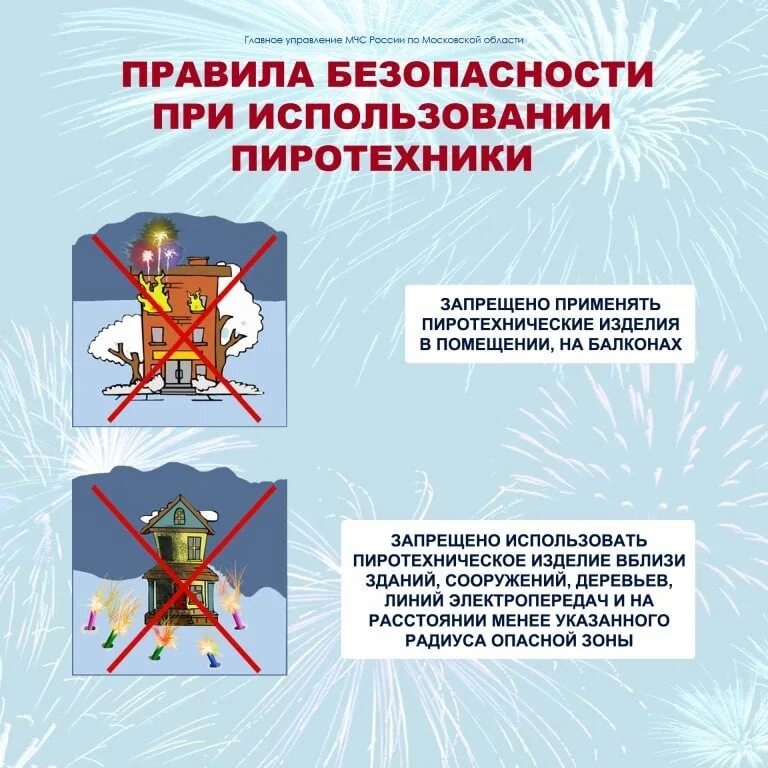 Главное управление МЧС России по Московской области

ПРАВИЛА БЕЗОПАСНОСТИ ПРИ ИСПОЛЬЗОВАНИИ ПИРОТЕХНИКИ

ЗАПРЕЩЕНО ПРИМЕНЯТЬ ПИРОТЕХНИЧЕСКИЕ ИЗДЕЛИЯ В ПОМЕЩЕНИИ, НА БАЛКОНАХ

ЗАПРЕЩЕНО ИСПОЛЬЗОВАТЬ ПИРОТЕХНИЧЕСКОЕ ИЗДЕЛИЕ ВБЛИЗИ ЗДАНИЙ, СООРУЖЕНИЙ, ДЕРЕВЬЕВ, ЛИНИЙ ЭЛЕКТРОПЕРЕДАЧ И НА РАССТОЯНИИ МЕНЕЕ УКАЗАННОГО РАДИУСА ОПАСНОЙ ЗОНЫ